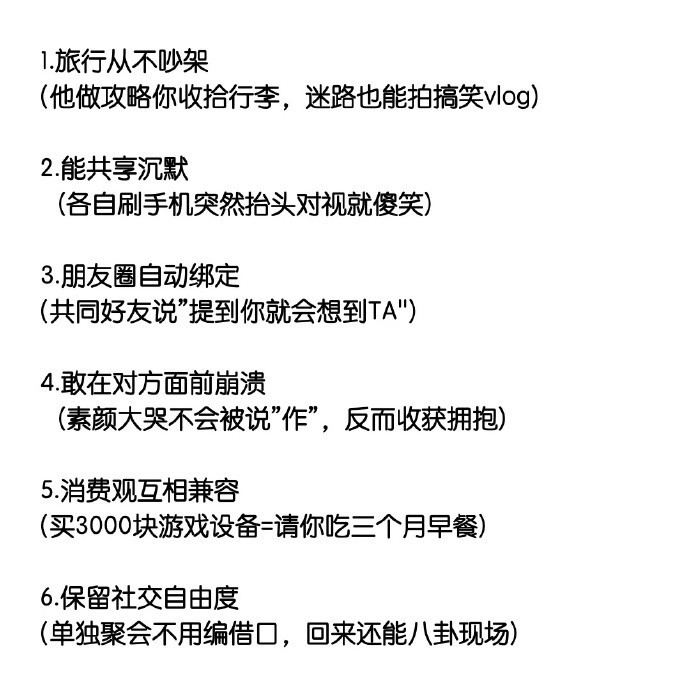 1.旅行从不吵架
(他做攻略你收拾行李，迷路也能拍搞笑vlog)

2.能共享沉默
（各自刷手机突然抬头对视就傻笑）

3.朋友圈自动绑定
(共同好友说”提到你就会想到TA")

4.敢在对方面前崩溃
（素颜大哭不会被说”作”，反而收获拥抱）

5.消费观互相兼容
(买3000块游戏设备=请你吃三个月早餐)

6.保留社交自由度
(单独聚会不用编借口，回来还能八卦现场)